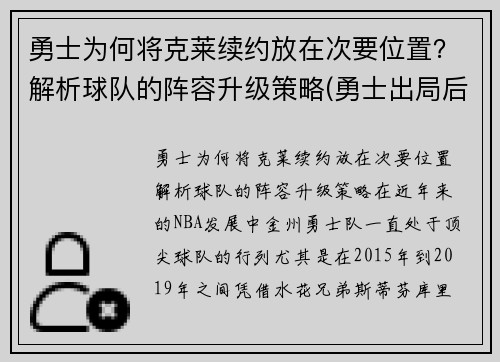 勇士为何将克莱续约放在次要位置？解析球队的阵容升级策略(勇士出局后

勇士为何将克莱续约放在次要位置解析球队的阵容升级策略在近年来的NBA发展中金州勇士队一直处于顶尖球队的行列尤其是在2015年到2019年之间凭借水花兄弟斯蒂芬库里